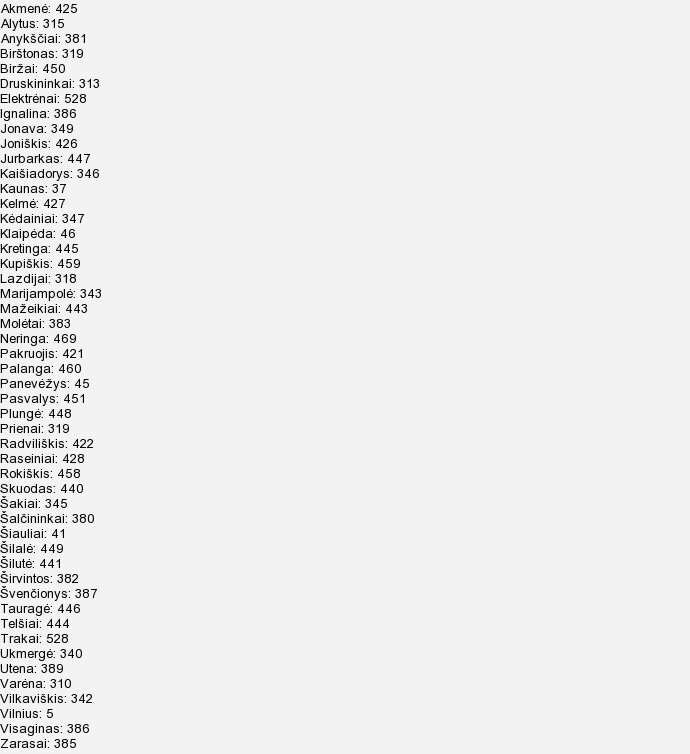 Akmenė: 425
Alytus: 315
Anykščiai: 381
Birštonas: 319
Biržai: 450
Druskininkai: 313
Elektrėnai: 528
Ignalina: 386
Jonava: 349
Joniškis: 426
Jurbarkas: 447
Kaišiadorys: 346
Kaunas: 37
Kelmė: 427
Kėdainiai: 347
Klaipėda: 46
Kretinga: 445
Kupiškis: 459
Lazdijai: 318
Marijampolė: 343
Mažeikiai: 443
Molėtai: 383
Neringa: 469
Pakruojis: 421
Palanga: 460
Panevėžys: 45
Pasvalys: 451
Plungė: 448
Prienai: 319
Radviliškis: 422
Raseiniai: 428
Rokiškis: 458
Skuodas: 440
Šakiai: 345
Šalčininkai: 380
Šiauliai: 41
Šilalė: 449
Šilutė: 441
Širvintos: 382
Švenčionys: 387
Tauragė: 446
Telšiai: 444
Trakai: 528
Ukmergė: 340
Utena: 389
Varėna: 310
Vilkaviškis: 342
Vilnius: 5
Visaginas: 386
Zarasai: 385